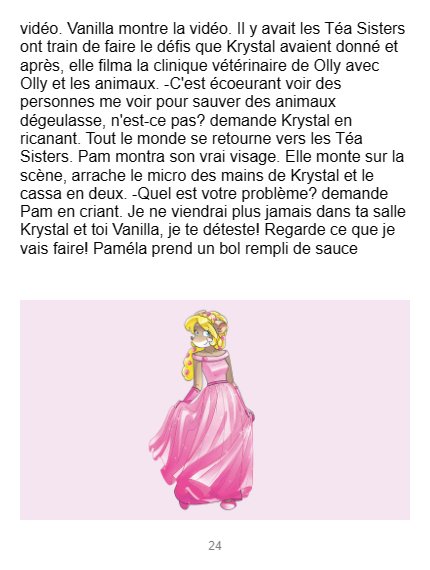 vidéo. Vanilla montre la vidéo. Il y avait les Téa Sisters ont train de faire le défis que Krystal avaient donné et après, elle filma la clinique vétérinaire de Olly avec Olly et les animaux. -C'est écoeurant voir des personnes me voir pour sauver des animaux dégeulasse, n'est-ce pas? demande Krystal en ricanant. Tout le monde se retourne vers les Téa Sisters. Pam montra son vrai visage. Elle monte sur la scène, arrache le micro des mains de Krystal et le cassa en deux. -Quel est votre problème? demande Pam en criant. Je ne viendrai plus jamais dans ta salle Krystal et toi Vanilla, je te déteste! Regarde ce que je vais faire! Paméla prend un bol rempli de sauce

24